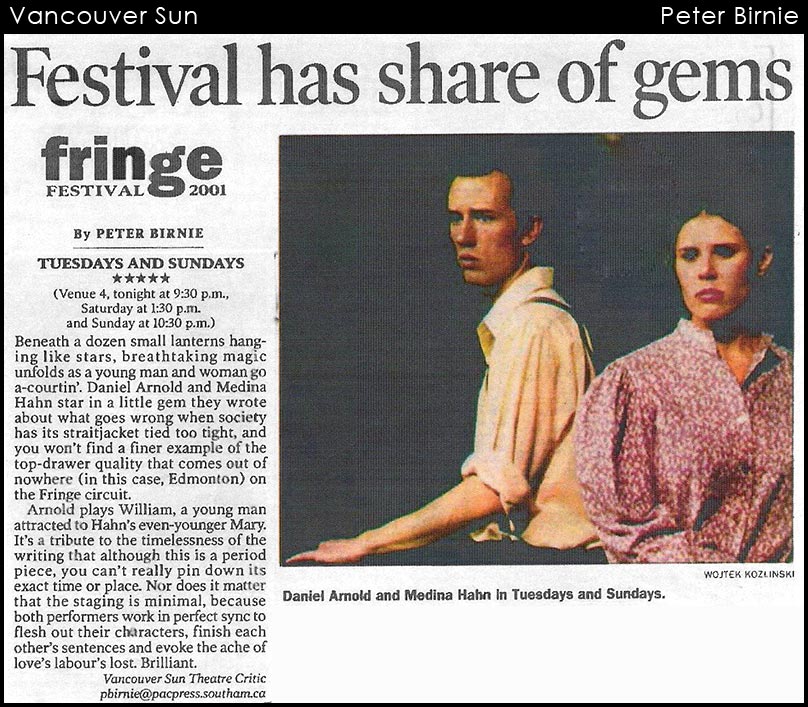 Vancouver Sun

Peter Birnie

Festival has share of gems

fringe
FESTIVAL 2001

By PETER BIRNIE

TUESDAYS AND SUNDAYS
★★★★★
(Venue 4, tonight at 9:30 p.m., Saturday at 1:30 p.m. and Sunday at 10:30 p.m.)

Beneath a dozen small lanterns hanging like stars, breathtaking magic unfolds as a young man and woman go a-courtin'. Daniel Arnold and Medina Hahn star in a little gem they wrote about what goes wrong when society has its straitjacket tied too tight, and you won't find a finer example of the top-drawer quality that comes out of nowhere (in this case, Edmonton) on the Fringe circuit.

Arnold plays William, a young man attracted to Hahn's even-younger Mary. It's a tribute to the timelessness of the writing that although this is a period piece, you can't really pin down its exact time or place. Nor does it matter that the staging is minimal, because both performers work in perfect sync to flesh out their characters, finish each other's sentences and evoke the ache of love's labour's lost. Brilliant.

Vancouver Sun Theatre Critic
pbirnie@pacpress.southam.ca

WOJTEK KOZLINSKI

Daniel Arnold and Medina Hahn in Tuesdays and Sundays.